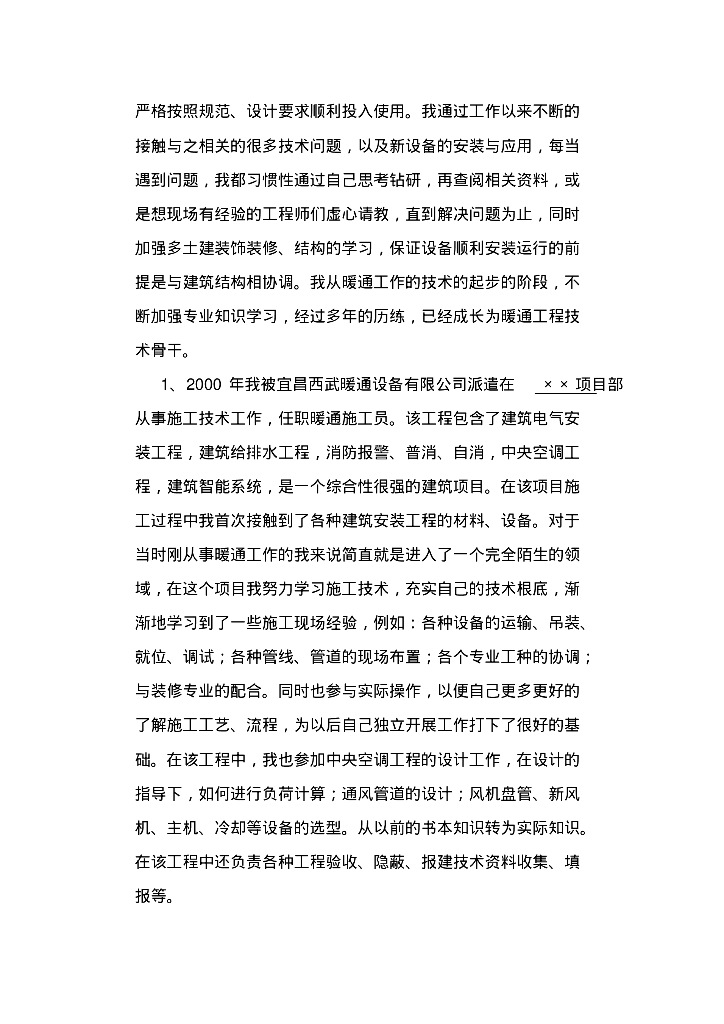 严格按照规范、设计要求顺利投入使用。我通过工作以来不断的接触与之相关的很多技术问题，以及新设备的安装与应用，每当遇到问题，我都习惯性通过自己思考钻研，再查阅相关资料，或是想现场有经验的工程师们虚心请教，直到解决问题为止，同时加强多土建装饰装修、结构的学习，保证设备顺利安装运行的前提是与建筑结构相协调。我从暖通工作的技术的起步的阶段，不断加强专业知识学习，经过多年的历练，已经成长为暖通工程技术骨干。

1、2000 年我被宜昌西武暖通设备有限公司派遣在 ××项目部从事施工技术工作，任职暖通施工员。该工程包含了建筑电气安装工程，建筑给排水工程，消防报警、普消、自消，中央空调工程，建筑智能系统，是一个综合性很强的建筑项目。在该项目施工过程中我首次接触到了各种建筑安装工程的材料、设备。对于当时刚从事暖通工作的我来说简直就是进入了一个完全陌生的领域，在这个项目我努力学习施工技术，充实自己的技术根底，渐渐地学习到了一些施工现场经验，例如：各种设备的运输、吊装、就位、调试；各种管线、管道的现场布置；各个专业工种的协调；与装修专业的配合。同时也参与实际操作，以便自己更多更好的了解施工工艺、流程，为以后自己独立开展工作打下了很好的基础。在该工程中，我也参加中央空调工程的设计工作，在设计的指导下，如何进行负荷计算；通风管道的设计；风机盘管、新风机、主机、冷却等设备的选型。从以前的书本知识转为实际知识。在该工程中还负责各种工程验收、隐蔽、报建技术资料收集、填报等。